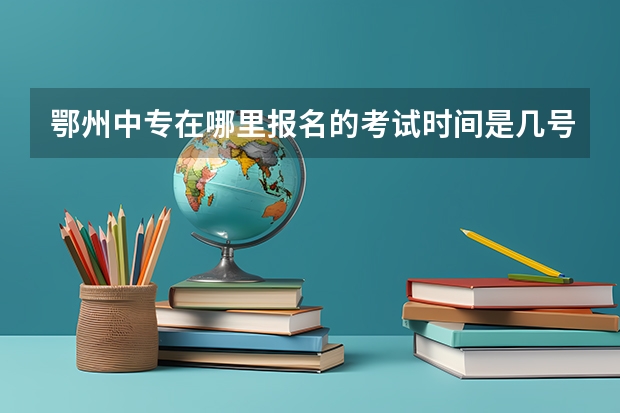 鄂州中专在哪里报名的考试时间是几号